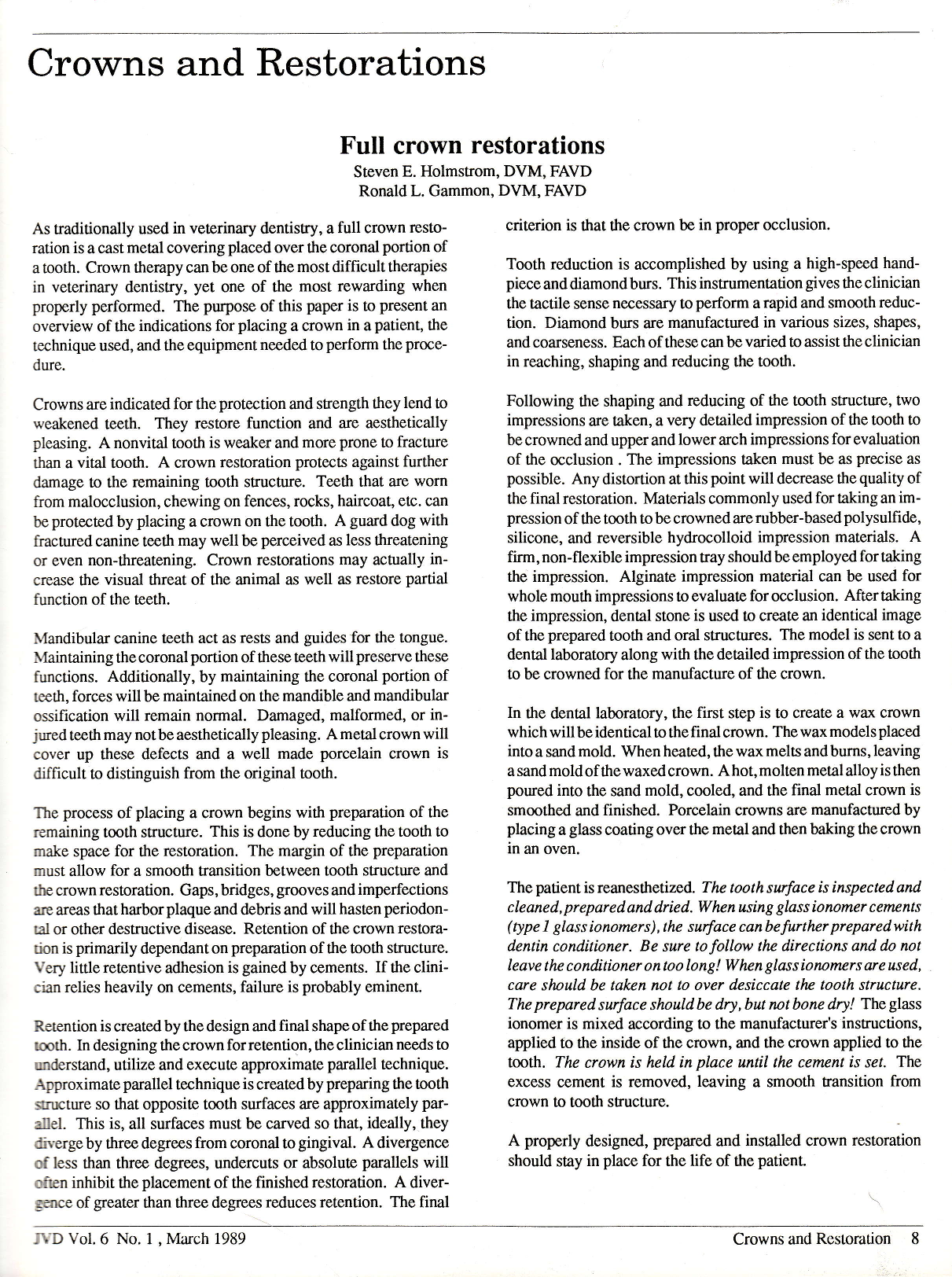 Crowns and Restorations

Full crown restorations

Steven E. Holmstrom, DVM, FAVD
Ronald L. Gammon, DVM, FAVD

As traditionally used in veterinary dentistry, a full crown restoration is a cast metal covering placed over the coronal portion of a tooth. Crown therapy can be one of the most difficult therapies in veterinary dentistry, yet one of the most rewarding when properly performed. The purpose of this paper is to present an overview of the indications for placing a crown in a patient, the technique used, and the equipment needed to perform the procedure.

Crowns are indicated for the protection and strength they lend to weakened teeth. They restore function and are aesthetically pleasing. A nonvital tooth is weaker and more prone to fracture than a vital tooth. A crown restoration protects against further damage to the remaining tooth structure. Teeth that are worn from malocclusion, chewing on fences, rocks, haircoat, etc. can be protected by placing a crown on the tooth. A guard dog with fractured canine teeth may well be perceived as less threatening or even non-threatening. Crown restorations may actually increase the visual threat of the animal as well as restore partial function of the teeth.

Mandibular canine teeth act as rests and guides for the tongue. Maintaining the coronal portion of these teeth will preserve these functions. Additionally, by maintaining the coronal portion of teeth, forces will be maintained on the mandible and mandibular ossification will remain normal. Damaged, malformed, or injured teeth may not be aesthetically pleasing. A metal crown will cover up these defects and a well made porcelain crown is difficult to distinguish from the original tooth.

The process of placing a crown begins with preparation of the remaining tooth structure. This is done by reducing the tooth to make space for the restoration. The margin of the preparation must allow for a smooth transition between tooth structure and the crown restoration. Gaps, bridges, grooves and imperfections are areas that harbor plaque and debris and will hasten periodontal or other destructive disease. Retention of the crown restoration is primarily dependant on preparation of the tooth structure. Very little retentive adhesion is gained by cements. If the clinician relies heavily on cements, failure is probably eminent.

Retention is created by the design and final shape of the prepared tooth. In designing the crown for retention, the clinician needs to understand, utilize and execute approximate parallel technique. Approximate parallel technique is created by preparing the tooth structure so that opposite tooth surfaces are approximately parallel. This is, all surfaces must be carved so that, ideally, they diverge by three degrees from coronal to gingival. A divergence of less than three degrees, undercuts or absolute parallels will often inhibit the placement of the finished restoration. A divergence of greater than three degrees reduces retention. The final criterion is that the crown be in proper occlusion.

Tooth reduction is accomplished by using a high-speed handpiece and diamond burs. This instrumentation gives the clinician the tactile sense necessary to perform a rapid and smooth reduction. Diamond burs are manufactured in various sizes, shapes, and coarseness. Each of these can be varied to assist the clinician in reaching, shaping and reducing the tooth.

Following the shaping and reducing of the tooth structure, two impressions are taken, a very detailed impression of the tooth to be crowned and upper and lower arch impressions for evaluation of the occlusion . The impressions taken must be as precise as possible. Any distortion at this point will decrease the quality of the final restoration. Materials commonly used for taking an impression of the tooth to be crowned are rubber-based polysulfide, silicone, and reversible hydrocolloid impression materials. A firm, non-flexible impression tray should be employed for taking the impression. Alginate impression material can be used for whole mouth impressions to evaluate for occlusion. After taking the impression, dental stone is used to create an identical image of the prepared tooth and oral structures. The model is sent to a dental laboratory along with the detailed impression of the tooth to be crowned for the manufacture of the crown.

In the dental laboratory, the first step is to create a wax crown which will be identical to the final crown. The wax models placed into a sand mold. When heated, the wax melts and burns, leaving a sand mold of the waxed crown. A hot, molten metal alloy is then poured into the sand mold, cooled, and the final metal crown is smoothed and finished. Porcelain crowns are manufactured by placing a glass coating over the metal and then baking the crown in an oven.

The patient is reanesthetized. The tooth surface is inspected and cleaned, prepared and dried. When using glass ionomer cements (type 1 glass ionomers), the surface can be further prepared with dentin conditioner. Be sure to follow the directions and do not leave the conditioner on too long! When glass ionomers are used, care should be taken not to over desiccate the tooth structure. The prepared surface should be dry, but not bone dry! The glass ionomer is mixed according to the manufacturer's instructions, applied to the inside of the crown, and the crown applied to the tooth. The crown is held in place until the cement is set. The excess cement is removed, leaving a smooth transition from crown to tooth structure.

A properly designed, prepared and installed crown restoration should stay in place for the life of the patient.

JVD Vol. 6 No. 1 , March 1989

Crowns and Restoration 8